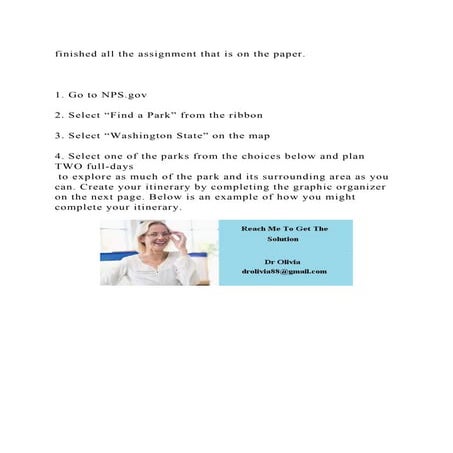 finished all the assignment that is on the paper.

1. Go to NPS.gov

2. Select "Find a Park" from the ribbon

3. Select "Washington State" on the map

4. Select one of the parks from the choices below and plan TWO full-days to explore as much of the park and its surrounding area as you can. Create your itinerary by completing the graphic organizer on the next page. Below is an example of how you might complete your itinerary.

Reach Me To Get The Solution

Dr Olivia
drolivia88@gmail.com